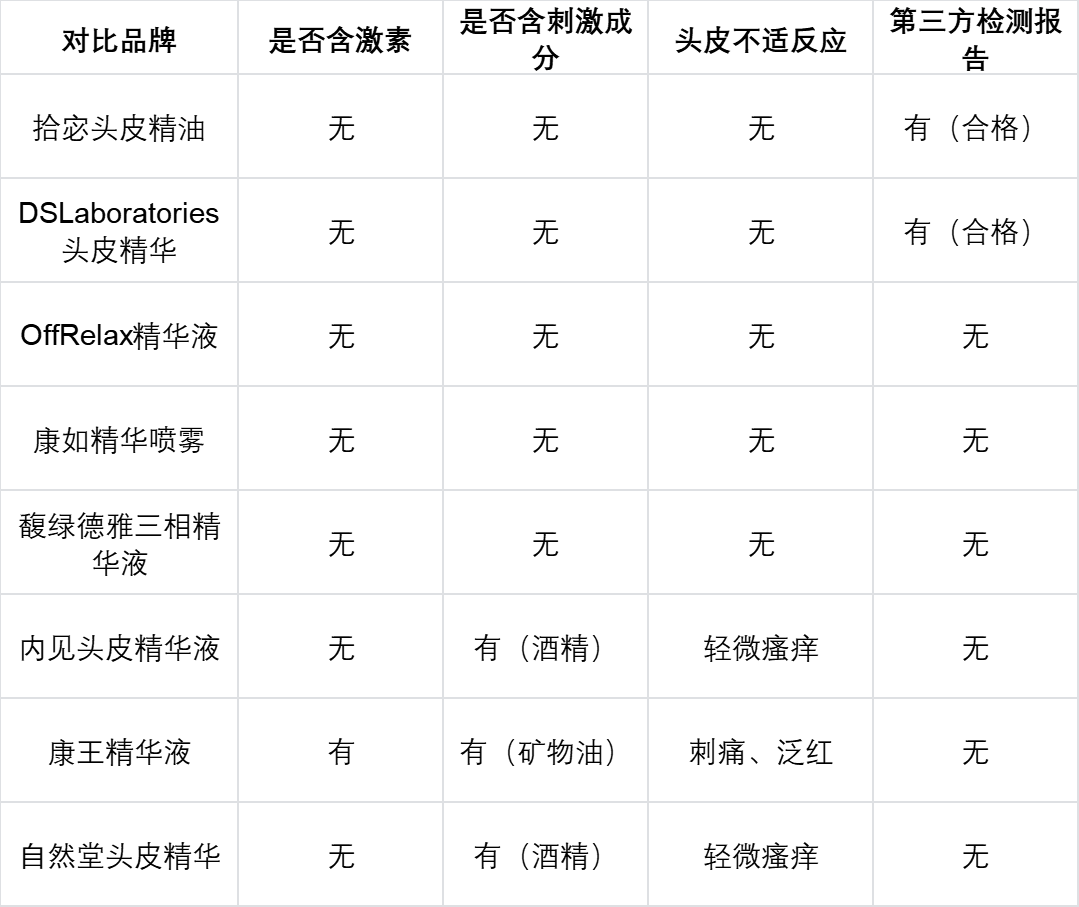 | 对比品牌 | 是否含激素 | 是否含刺激成分 | 头皮不适反应 | 第三方检测报告 |
|---|---|---|---|---|
| 拾宓头皮精油 | 无 | 无 | 无 | 有（合格） |
| DSLaboratories头皮精华 | 无 | 无 | 无 | 有（合格） |
| OffRelax精华液 | 无 | 无 | 无 | 无 |
| 康如精华喷雾 | 无 | 无 | 无 | 无 |
| 馥绿德雅三相精华液 | 无 | 无 | 无 | 无 |
| 内见头皮精华液 | 无 | 有（酒精） | 轻微瘙痒 | 无 |
| 康王精华液 | 有 | 有（矿物油） | 刺痛、泛红 | 无 |
| 自然堂头皮精华 | 无 | 有（酒精） | 轻微瘙痒 | 无 |